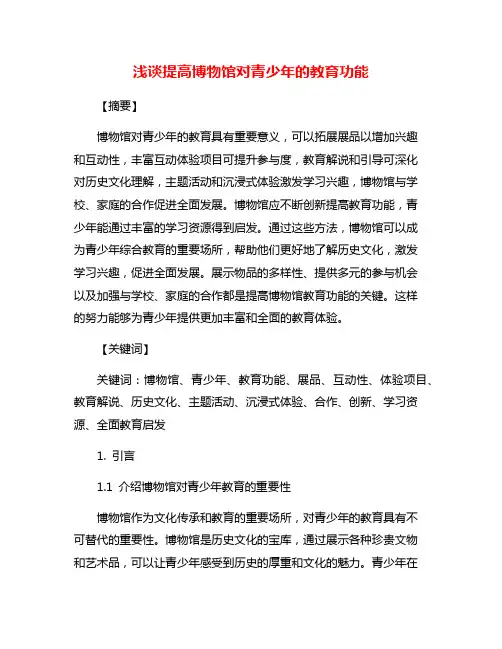 浅谈提高博物馆对青少年的教育功能

【摘要】

博物馆对青少年的教育具有重要意义，可以拓展展品以增加兴趣和互动性，丰富互动体验项目可提升参与度，教育解说和引导可深化对历史文化理解，主题活动和沉浸式体验激发学习兴趣，博物馆与学校、家庭的合作促进全面发展。博物馆应不断创新提高教育功能，青少年能通过丰富的学习资源得到启发。通过这些方法，博物馆可以成为青少年综合教育的重要场所，帮助他们更好地了解历史文化，激发学习兴趣，促进全面发展。展示物品的多样性、提供多元的参与机会以及加强与学校、家庭的合作都是提高博物馆教育功能的关键。这样的努力能够为青少年提供更加丰富和全面的教育体验。

【关键词】

关键词：博物馆、青少年、教育功能、展品、互动性、体验项目、教育解说、历史文化、主题活动、沉浸式体验、合作、创新、学习资源、全面教育启发

1. 引言

1.1 介绍博物馆对青少年教育的重要性

博物馆作为文化传承和教育的重要场所，对青少年的教育具有不可替代的重要性。博物馆是历史文化的宝库，通过展示各种珍贵文物和艺术品，可以让青少年感受到历史的厚重和文化的魅力。青少年在